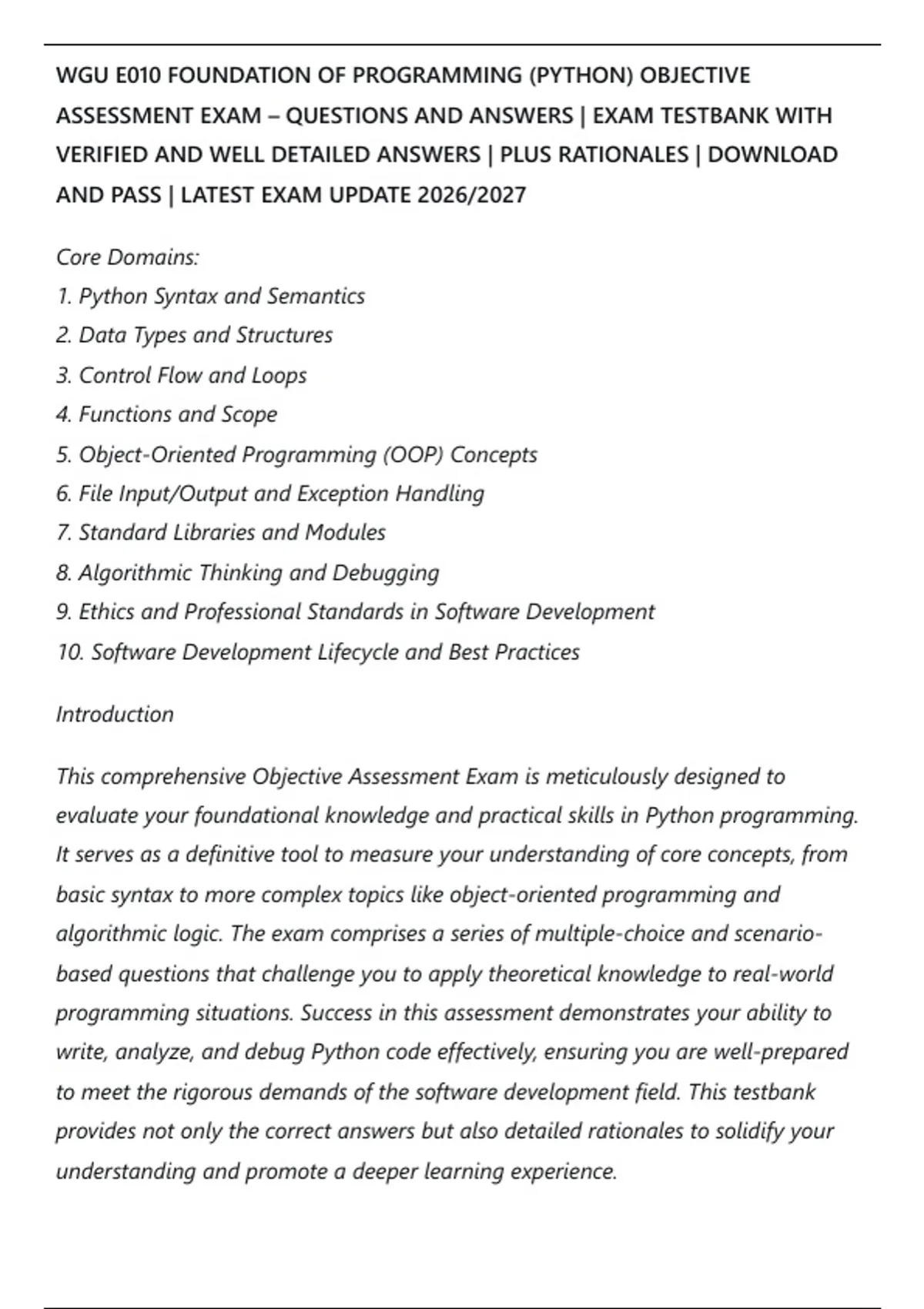 WGU E010 FOUNDATION OF PROGRAMMING (PYTHON) OBJECTIVE ASSESSMENT EXAM – QUESTIONS AND ANSWERS | EXAM TESTBANK WITH VERIFIED AND WELL DETAILED ANSWERS | PLUS RATIONALES | DOWNLOAD AND PASS | LATEST EXAM UPDATE 2026/2027

Core Domains:
1. Python Syntax and Semantics
2. Data Types and Structures
3. Control Flow and Loops
4. Functions and Scope
5. Object-Oriented Programming (OOP) Concepts
6. File Input/Output and Exception Handling
7. Standard Libraries and Modules
8. Algorithmic Thinking and Debugging
9. Ethics and Professional Standards in Software Development
10. Software Development Lifecycle and Best Practices

Introduction

This comprehensive Objective Assessment Exam is meticulously designed to evaluate your foundational knowledge and practical skills in Python programming. It serves as a definitive tool to measure your understanding of core concepts, from basic syntax to more complex topics like object-oriented programming and algorithmic logic. The exam comprises a series of multiple-choice and scenario-based questions that challenge you to apply theoretical knowledge to real-world programming situations. Success in this assessment demonstrates your ability to write, analyze, and debug Python code effectively, ensuring you are well-prepared to meet the rigorous demands of the software development field. This testbank provides not only the correct answers but also detailed rationales to solidify your understanding and promote a deeper learning experience.